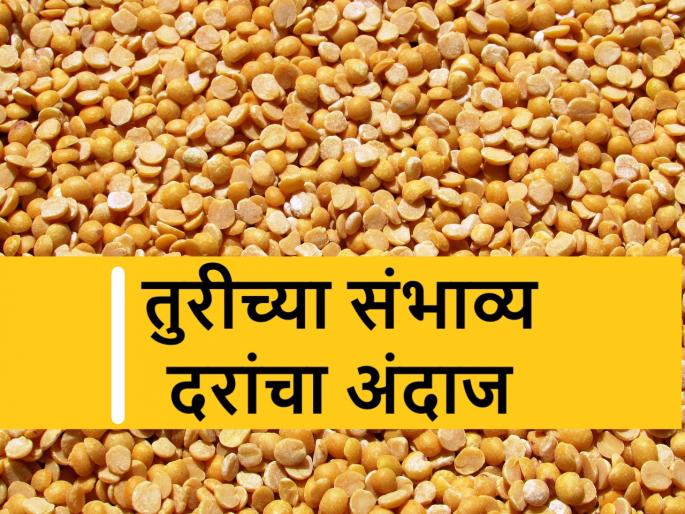 तुरीच्या संभाव्य दरांचा अंदाज